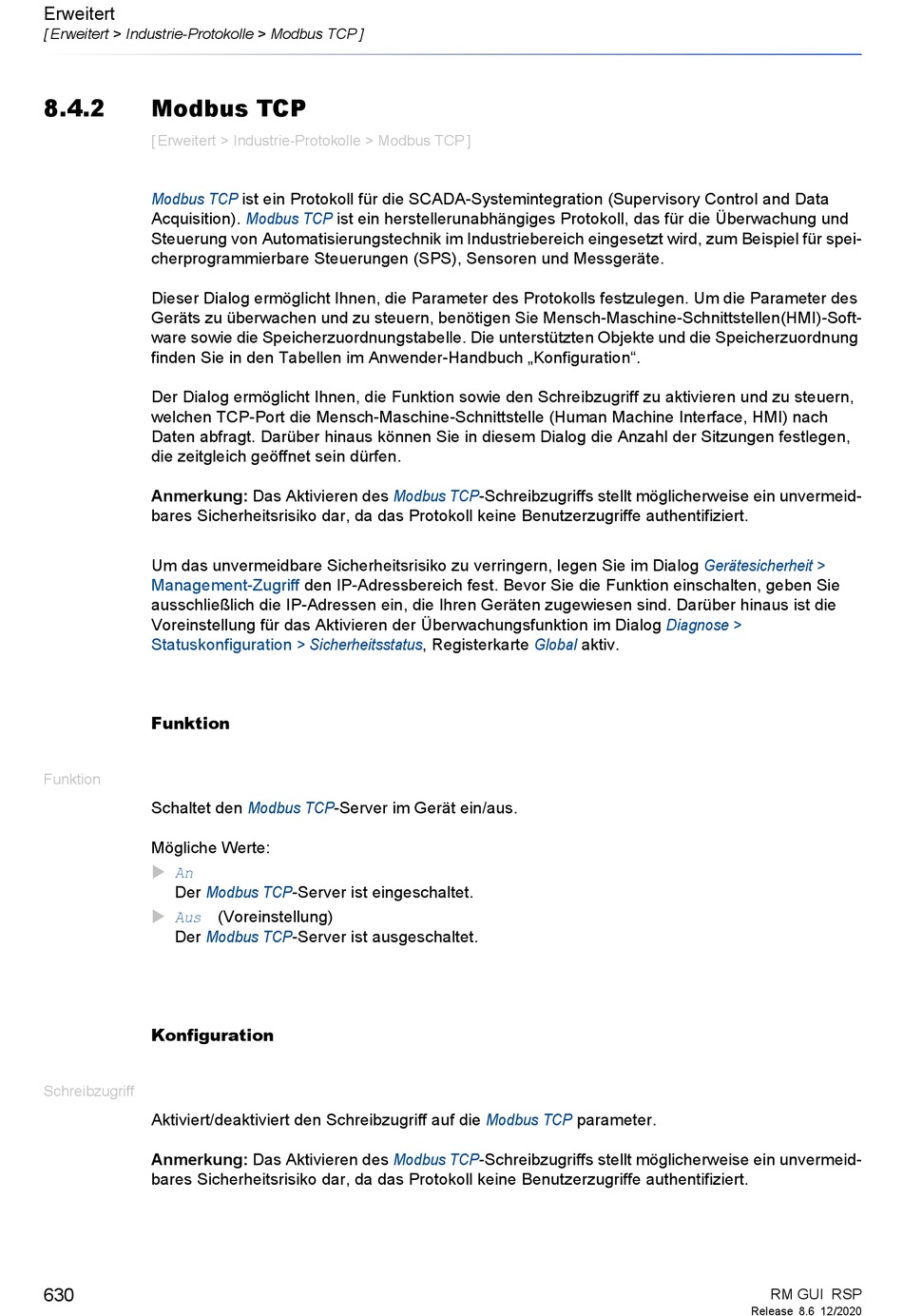 Erweitert
[ Erweitert > Industrie-Protokolle > Modbus TCP ]

8.4.2 Modbus TCP

[ Erweitert > Industrie-Protokolle > Modbus TCP ]

Modbus TCP ist ein Protokoll für die SCADA-Systemintegration (Supervisory Control and Data Acquisition). Modbus TCP ist ein herstellerunabhängiges Protokoll, das für die Überwachung und Steuerung von Automatisierungstechnik im Industriebereich eingesetzt wird, zum Beispiel für speicherprogrammierbare Steuerungen (SPS), Sensoren und Messgeräte.

Dieser Dialog ermöglicht Ihnen, die Parameter des Protokolls festzulegen. Um die Parameter des Geräts zu überwachen und zu steuern, benötigen Sie Mensch-Maschine-Schnittstellen(HMI)-Software sowie die Speicherzuordnungstabelle. Die unterstützten Objekte und die Speicherzuordnung finden Sie in den Tabellen im Anwender-Handbuch „Konfiguration“.

Der Dialog ermöglicht Ihnen, die Funktion sowie den Schreibzugriff zu aktivieren und zu steuern, welchen TCP-Port die Mensch-Maschine-Schnittstelle (Human Machine Interface, HMI) nach Daten abfragt. Darüber hinaus können Sie in diesem Dialog die Anzahl der Sitzungen festlegen, die zeitgleich geöffnet sein dürfen.

Anmerkung: Das Aktivieren des Modbus TCP-Schreibzugriffs stellt möglicherweise ein unvermeidbares Sicherheitsrisiko dar, da das Protokoll keine Benutzerzugriffe authentifiziert.

Um das unvermeidbare Sicherheitsrisiko zu verringern, legen Sie im Dialog Gerätesicherheit > Management-Zugriff den IP-Adressbereich fest. Bevor Sie die Funktion einschalten, geben Sie ausschließlich die IP-Adressen ein, die Ihren Geräten zugewiesen sind. Darüber hinaus ist die Voreinstellung für das Aktivieren der Überwachungsfunktion im Dialog Diagnose > Statuskonfiguration > Sicherheitsstatus, Registerkarte Global aktiv.

Funktion

Funktion

Schaltet den Modbus TCP-Server im Gerät ein/aus.

Mögliche Werte:
An
Der Modbus TCP-Server ist eingeschaltet.
Aus (Voreinstellung)
Der Modbus TCP-Server ist ausgeschaltet.

Konfiguration

Schreibzugriff

Aktiviert/deaktiviert den Schreibzugriff auf die Modbus TCP parameter.

Anmerkung: Das Aktivieren des Modbus TCP-Schreibzugriffs stellt möglicherweise ein unvermeidbares Sicherheitsrisiko dar, da das Protokoll keine Benutzerzugriffe authentifiziert.

630

RM GUI RSP
Release 8.6 12/2020